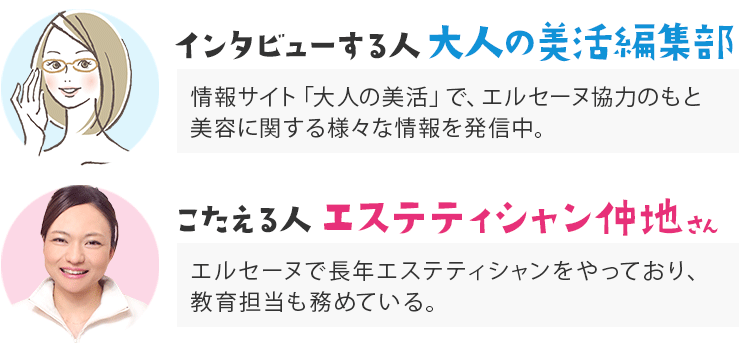 インタビューする人 大人の美活編集部

情報サイト「大人の美活」で、エルセーヌ協力のもと美容に関する様々な情報を発信中。

こたえる人 エステティシャン仲地さん

エルセーヌで長年エステティシャンをやっており、教育担当も務めている。